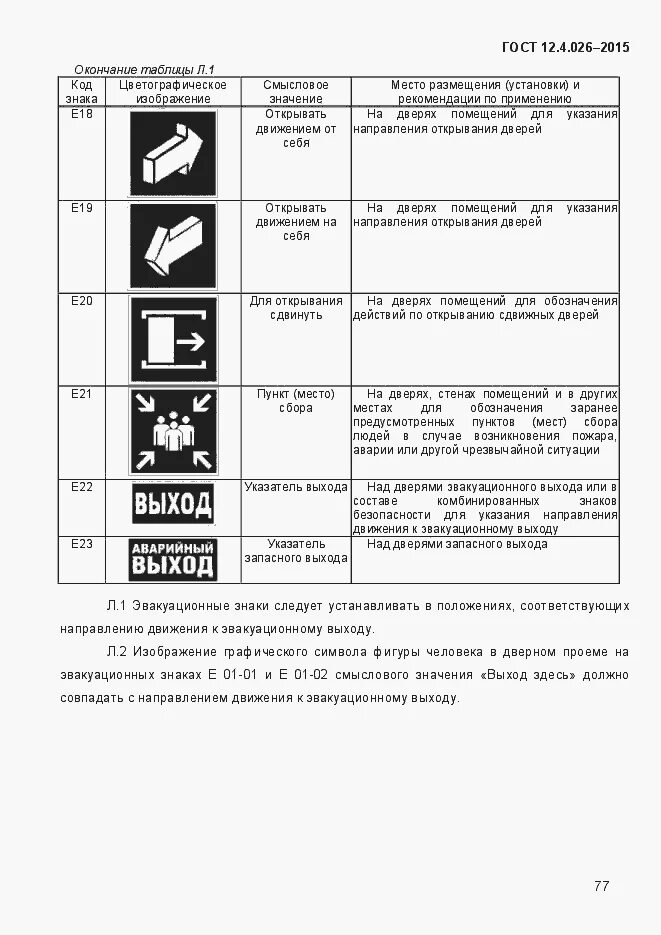 ГОСТ 12.4.026–2015

Окончание таблицы Л.1

| Код знака | Цветографическое изображение | Смысловое значение | Место размещения (установки) и рекомендации по применению |
|---|---|---|---|
| E18 | | Открывать движением от себя | На дверях помещений для указания направления открывания дверей |
| E19 | | Открывать движением на себя | На дверях помещений для указания направления открывания дверей |
| E20 | | Для открывания сдвинуть | На дверях помещений для обозначения действий по открыванию сдвижных дверей |
| E21 | | Пункт (место) сбора | На дверях, стенах помещений и в других местах для обозначения заранее предусмотренных пунктов (мест) сбора людей в случае возникновения пожара, аварии или другой чрезвычайной ситуации |
| E22 | ВЫХОД | Указатель выхода | Над дверями эвакуационного выхода или в составе комбинированных знаков безопасности для указания направления движения к эвакуационному выходу |
| E23 | АВАРИЙНЫЙ ВЫХОД | Указатель запасного выхода | Над дверями запасного выхода |

Л.1 Эвакуационные знаки следует устанавливать в положениях, соответствующих направлению движения к эвакуационному выходу.

Л.2 Изображение графического символа фигуры человека в дверном проеме на эвакуационных знаках Е 01-01 и Е 01-02 смыслового значения «Выход здесь» должно совпадать с направлением движения к эвакуационному выходу.

77